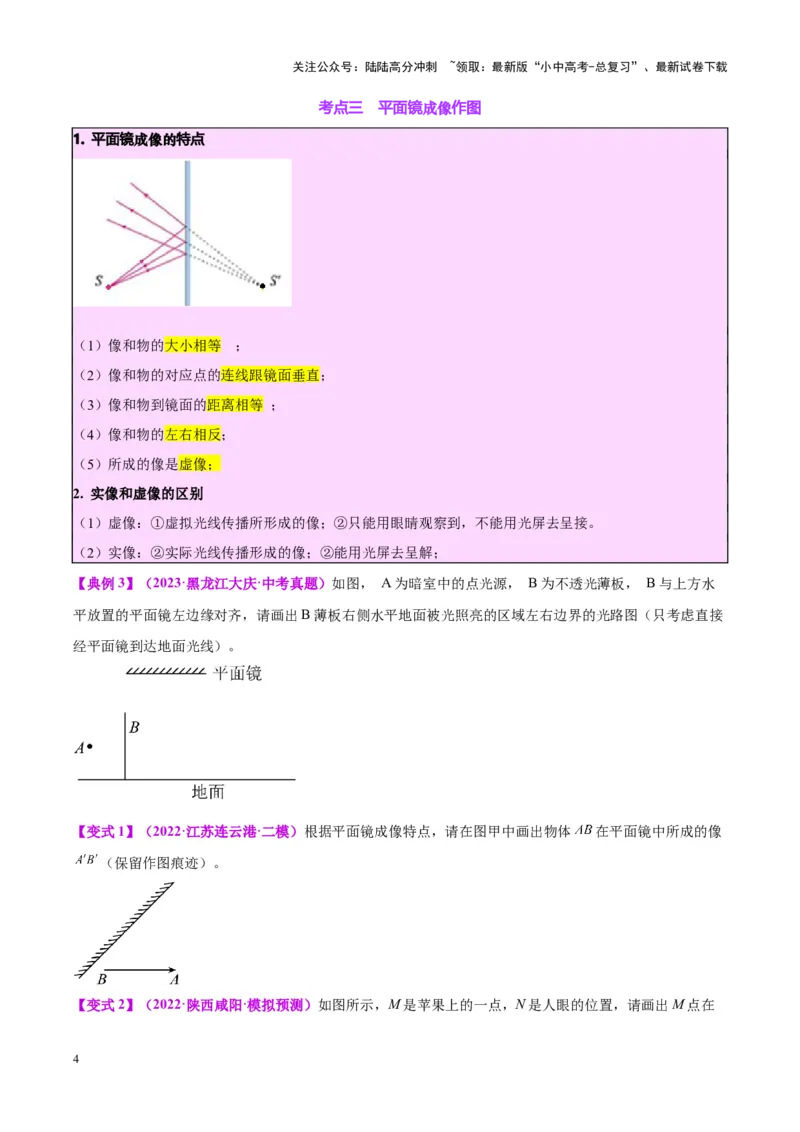 关注公众号：陆陆高分冲刺 ~领取：最新版“小中高考-总复习”、最新试卷下载

考点三 平面镜成像作图

1. 平面镜成像的特点

S S'

（1）像和物的大小相等 ；

（2）像和物的对应点的连线跟镜面垂直；

（3）像和物到镜面的距离相等 ；

（4）像和物的左右相反；

（5）所成的像是虚像；

2. 实像和虚像的区别

（1）虚像：①虚拟光线传播所形成的像；②只能用眼睛观察到，不能用光屏去呈接。

（2）实像：②实际光线传播形成的像；②能用光屏去呈解；

【典例 3】（2023·黑龙江大庆·中考真题）如图， A 为暗室中的点光源， B 为不透光薄板， B 与上方水平放置的平面镜左边缘对齐，请画出 B 薄板右侧水平地面被光照亮的区域左右边界的光路图（只考虑直接经平面镜到达地面光线）。

平面镜

B

A

地面

【变式 1】（2022·江苏连云港·二模）根据平面镜成像特点，请在图甲中画出物体 $AB$ 在平面镜中所成的像 $A'B'$（保留作图痕迹）。

B A

【变式 2】（2022·陕西咸阳·模拟预测）如图所示，$M$ 是苹果上的一点，$N$ 是人眼的位置，请画出 $M$ 点在

4